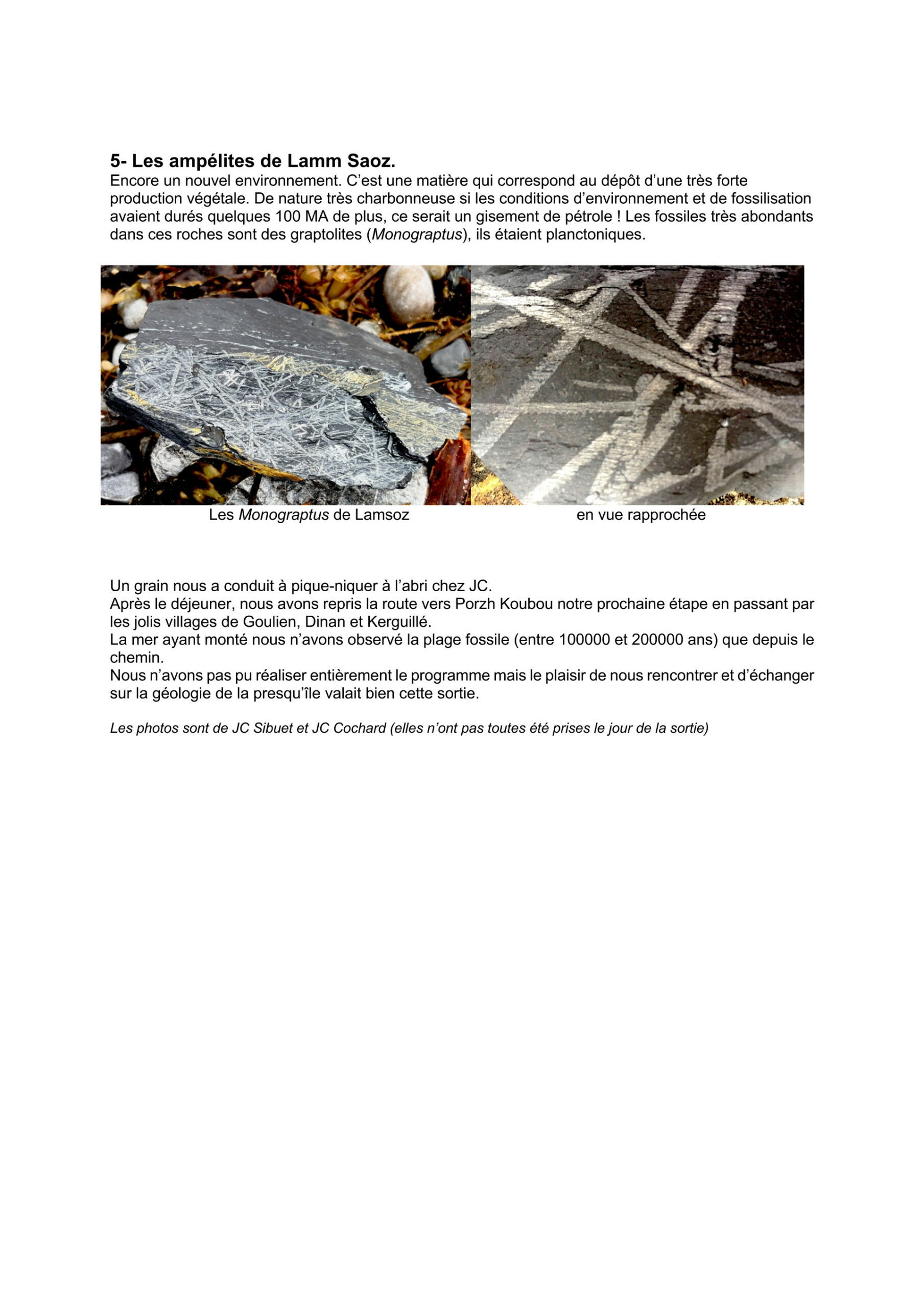 5- Les ampélites de Lamm Saoz.
Encore un nouvel environnement. C'est une matière qui correspond au dépôt d'une très forte production végétale. De nature très charbonneuse si les conditions d'environnement et de fossilisation avaient durés quelques 100 MA de plus, ce serait un gisement de pétrole ! Les fossiles très abondants dans ces roches sont des graptolites (Monograptus), ils étaient planctoniques.

Les Monograptus de Lamsoz

en vue rapprochée

Un grain nous a conduit à pique-niquer à l'abri chez JC.
Après le déjeuner, nous avons repris la route vers Porzh Koubou notre prochaine étape en passant par les jolis villages de Goulien, Dinan et Kerguillé.
La mer ayant monté nous n'avons observé la plage fossile (entre 100000 et 200000 ans) que depuis le chemin.
Nous n'avons pas pu réaliser entièrement le programme mais le plaisir de nous rencontrer et d'échanger sur la géologie de la presqu'île valait bien cette sortie.

Les photos sont de JC Sibuet et JC Cochard (elles n'ont pas toutes été prises le jour de la sortie)